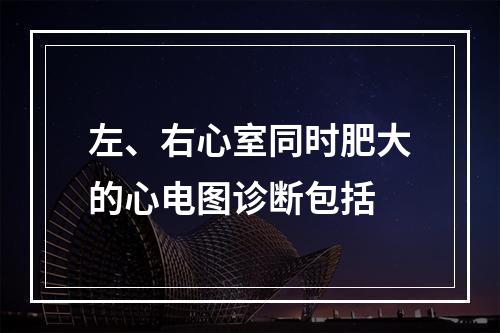 左、右心室同时肥大的心电图诊断包括